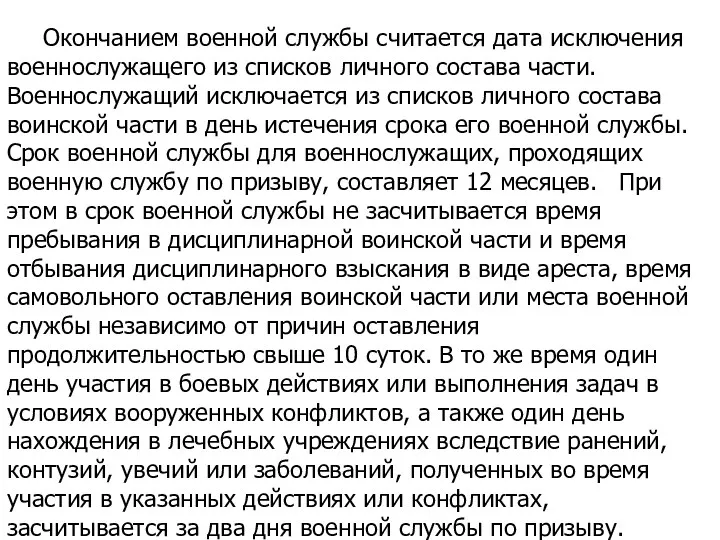 Окончанием военной службы считается дата исключения военнослужащего из списков личного состава части. Военнослужащий исключается из списков личного состава воинской части в день истечения срока его военной службы. Срок военной службы для военнослужащих, проходящих военную службу по призыву, составляет 12 месяцев. При этом в срок военной службы не засчитывается время пребывания в дисциплинарной воинской части и время отбывания дисциплинарного взыскания в виде ареста, время самовольного оставления воинской части или места военной службы независимо от причин оставления продолжительностью свыше 10 суток. В то же время один день участия в боевых действиях или выполнения задач в условиях вооруженных конфликтов, а также один день нахождения в лечебных учреждениях вследствие ранений, контузий, увечий или заболеваний, полученных во время участия в указанных действиях или конфликтах, засчитывается за два дня военной службы по призыву.